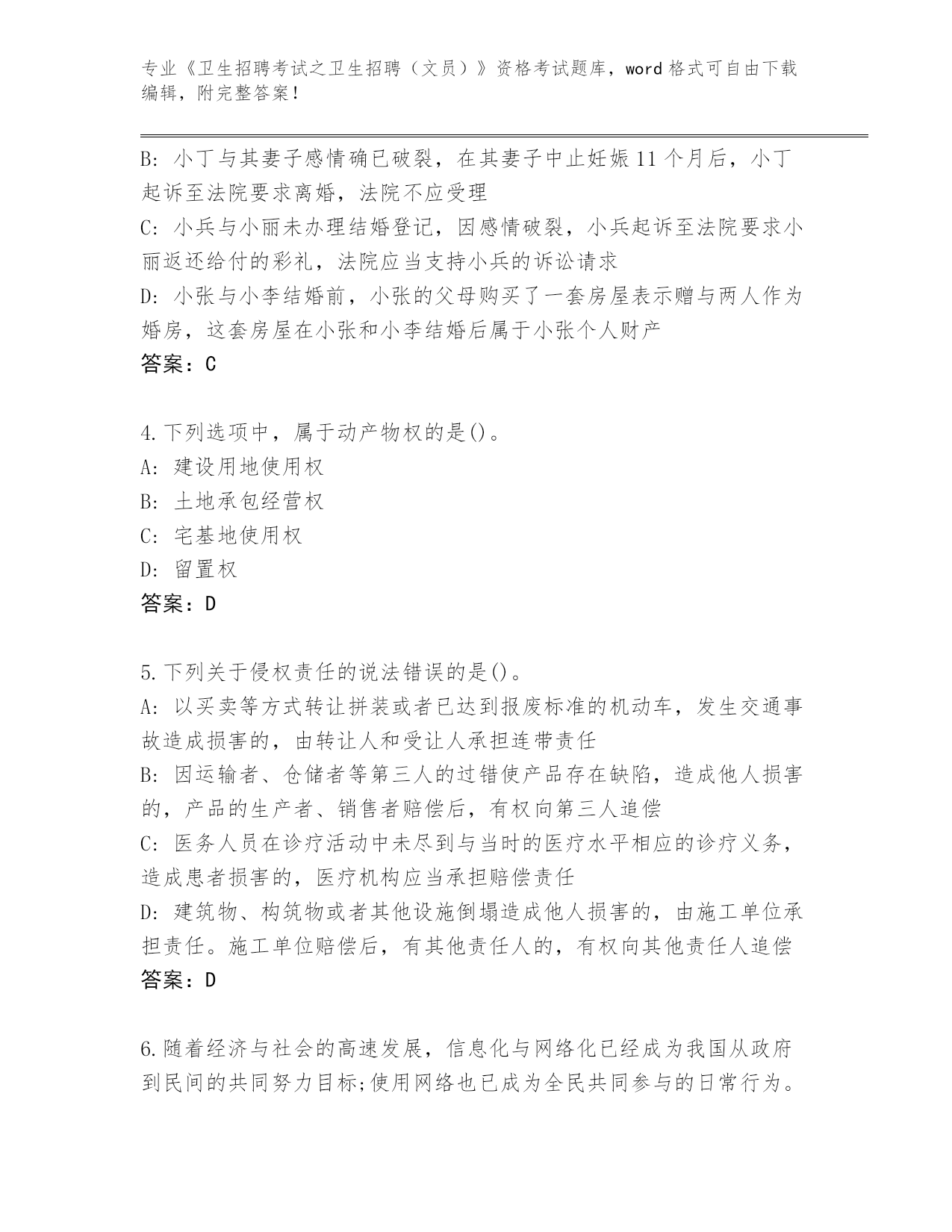 专业《卫生招聘考试之卫生招聘（文员）》资格考试题库，word 格式可自由下载编辑，附完整答案！

B: 小丁与其妻子感情确已破裂，在其妻子中止妊娠 11 个月后，小丁起诉至法院要求离婚，法院不应受理
C: 小兵与小丽未办理结婚登记，因感情破裂，小兵起诉至法院要求小丽返还给付的彩礼，法院应当支持小兵的诉讼请求
D: 小张与小李结婚前，小张的父母购买了一套房屋表示赠与两人作为婚房，这套房屋在小张和小李结婚后属于小张个人财产
答案：C

4.下列选项中，属于动产物权的是()。
A: 建设用地使用权
B: 土地承包经营权
C: 宅基地使用权
D: 留置权
答案：D

5.下列关于侵权责任的说法错误的是()。
A: 以买卖等方式转让拼装或者已达到报废标准的机动车，发生交通事故造成损害的，由转让人和受让人承担连带责任
B: 因运输者、仓储者等第三人的过错使产品存在缺陷，造成他人损害的，产品的生产者、销售者赔偿后，有权向第三人追偿
C: 医务人员在诊疗活动中未尽到与当时的医疗水平相应的诊疗义务，造成患者损害的，医疗机构应当承担赔偿责任
D: 建筑物、构筑物或者其他设施倒塌造成他人损害的，由施工单位承担责任。施工单位赔偿后，有其他责任人的，有权向其他责任人追偿
答案：D

6.随着经济与社会的高速发展，信息化与网络化已经成为我国从政府到民间的共同努力目标;使用网络也已成为全民共同参与的日常行为。